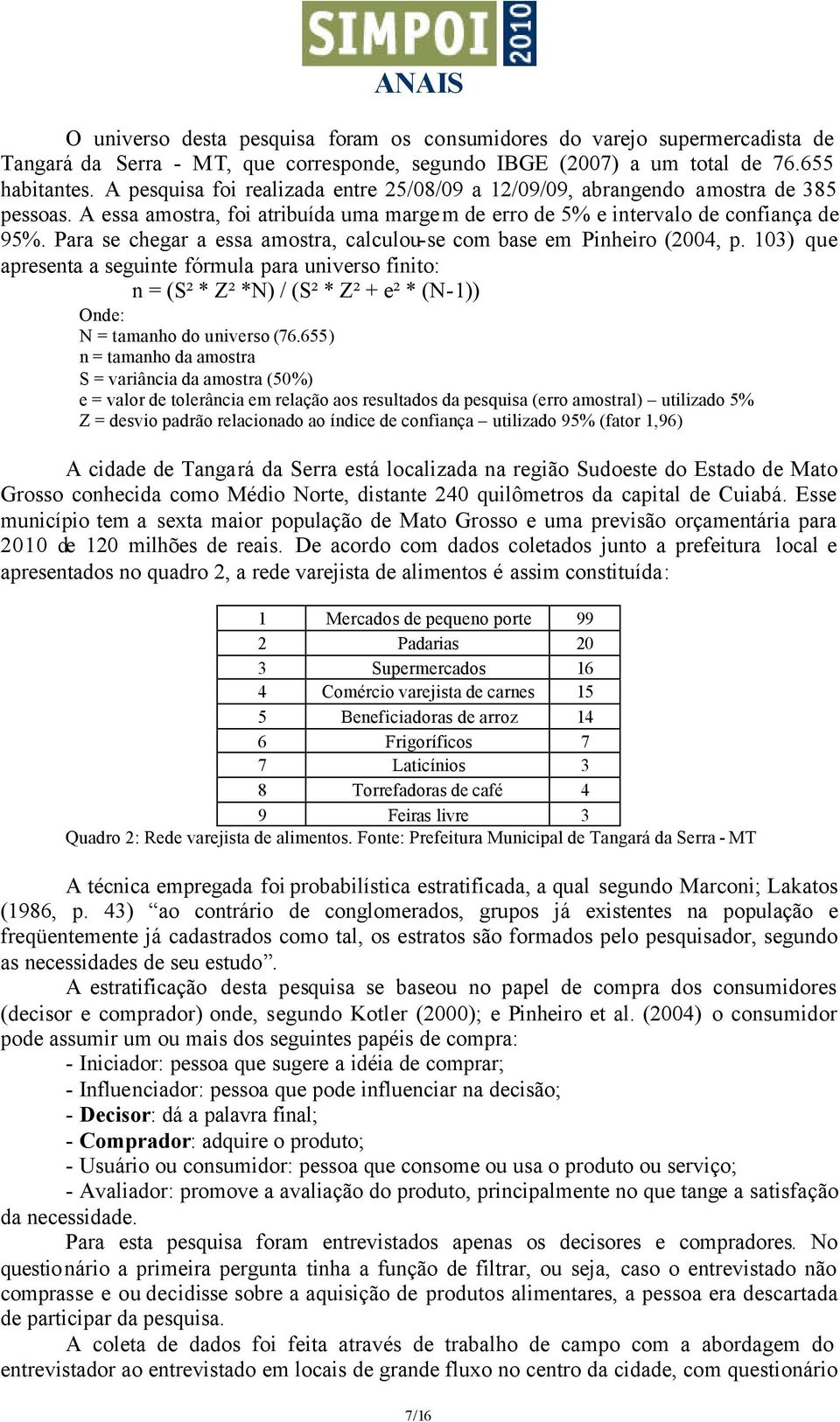 SIMPOI 2010
ANAIS

O universo desta pesquisa foram os consumidores do varejo supermercadista de Tangará da Serra - MT, que corresponde, segundo IBGE (2007) a um total de 76.655 habitantes. A pesquisa foi realizada entre 25/08/09 a 12/09/09, abrangendo amostra de 385 pessoas. A essa amostra, foi atribuída uma margem de erro de 5% e intervalo de confiança de 95%. Para se chegar a essa amostra, calculou-se com base em Pinheiro (2004, p. 103) que apresenta a seguinte fórmula para universo finito:

$n = (S^2 * Z^2 * N) / (S^2 * Z^2 + e^2 * (N-1))$

Onde:
N = tamanho do universo (76.655)
n = tamanho da amostra
S = variância da amostra (50%)
e = valor de tolerância em relação aos resultados da pesquisa (erro amostral) – utilizado 5%
Z = desvio padrão relacionado ao índice de confiança – utilizado 95% (fator 1,96)

A cidade de Tangará da Serra está localizada na região Sudoeste do Estado de Mato Grosso conhecida como Médio Norte, distante 240 quilômetros da capital de Cuiabá. Esse município tem a sexta maior população de Mato Grosso e uma previsão orçamentária para 2010 de 120 milhões de reais. De acordo com dados coletados junto a prefeitura local e apresentados no quadro 2, a rede varejista de alimentos é assim constituída:

| 1 | Mercados de pequeno porte | 99 |
|---|---|---|
| 2 | Padarias | 20 |
| 3 | Supermercados | 16 |
| 4 | Comércio varejista de carnes | 15 |
| 5 | Beneficiadoras de arroz | 14 |
| 6 | Frigoríficos | 7 |
| 7 | Laticínios | 3 |
| 8 | Torrefadoras de café | 4 |
| 9 | Feiras livre | 3 |

Quadro 2: Rede varejista de alimentos. Fonte: Prefeitura Municipal de Tangará da Serra - MT

A técnica empregada foi probabilística estratificada, a qual segundo Marconi; Lakatos (1986, p. 43) “ao contrário de conglomerados, grupos já existentes na população e freqüentemente já cadastrados como tal, os estratos são formados pelo pesquisador, segundo as necessidades de seu estudo”.

A estratificação desta pesquisa se baseou no papel de compra dos consumidores (decisor e comprador) onde, segundo Kotler (2000); e Pinheiro et al. (2004) o consumidor pode assumir um ou mais dos seguintes papéis de compra:
- Iniciador: pessoa que sugere a idéia de comprar;
- Influenciador: pessoa que pode influenciar na decisão;
- Decisor: dá a palavra final;
- Comprador: adquire o produto;
- Usuário ou consumidor: pessoa que consome ou usa o produto ou serviço;
- Avaliador: promove a avaliação do produto, principalmente no que tange a satisfação da necessidade.

Para esta pesquisa foram entrevistados apenas os decisores e compradores. No questionário a primeira pergunta tinha a função de filtrar, ou seja, caso o entrevistado não comprasse e ou decidisse sobre a aquisição de produtos alimentares, a pessoa era descartada de participar da pesquisa.

A coleta de dados foi feita através de trabalho de campo com a abordagem do entrevistador ao entrevistado em locais de grande fluxo no centro da cidade, com questionário

7/16